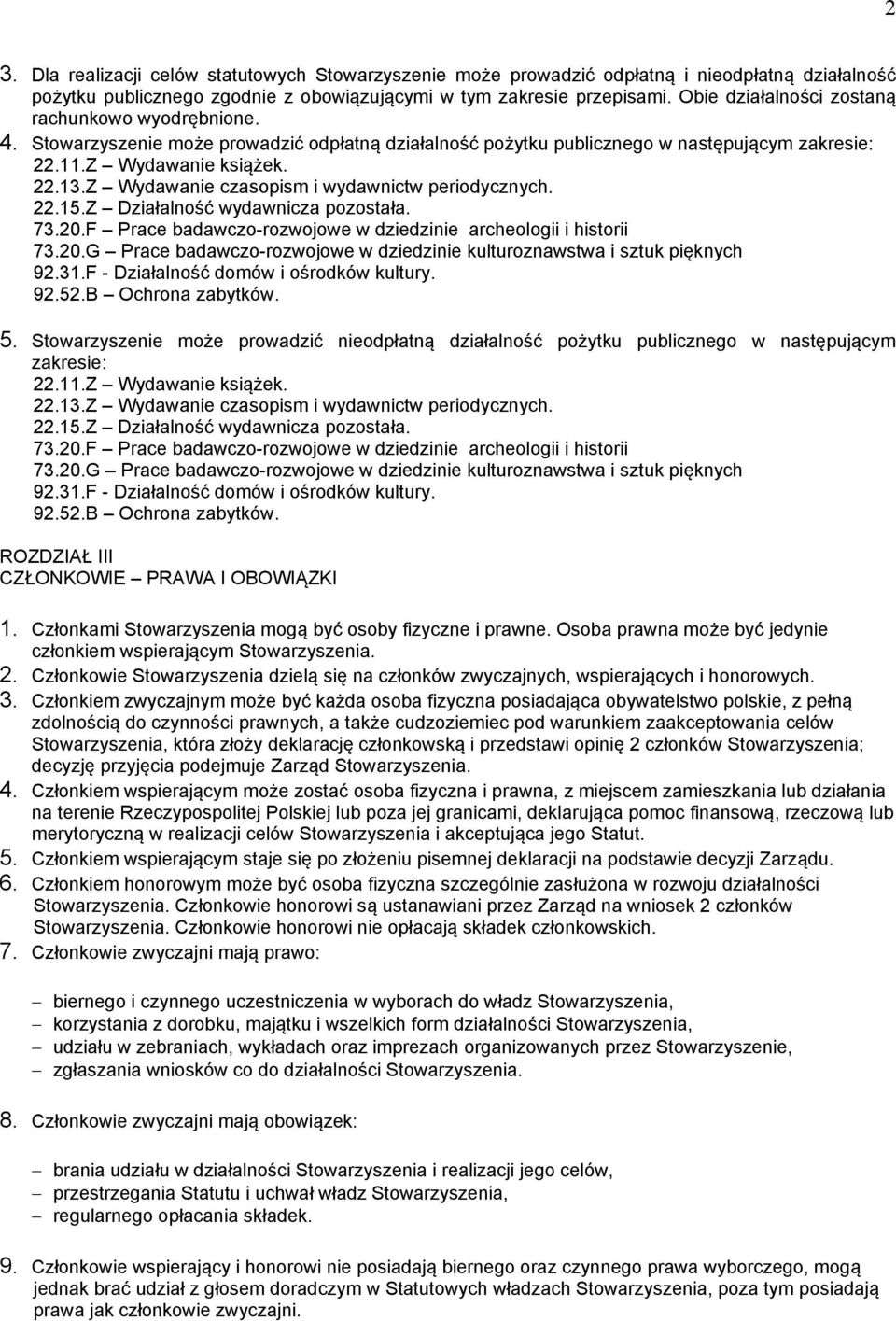 2

3. Dla realizacji celów statutowych Stowarzyszenie może prowadzić odpłatną i nieodpłatną działalność pożytku publicznego zgodnie z obowiązującymi w tym zakresie przepisami. Obie działalności zostaną rachunkowo wyodrębnione.
4. Stowarzyszenie może prowadzić odpłatną działalność pożytku publicznego w następującym zakresie:
22.11.Z – Wydawanie książek.
22.13.Z – Wydawanie czasopism i wydawnictw periodycznych.
22.15.Z – Działalność wydawnicza pozostała.
73.20.F – Prace badawczo-rozwojowe w dziedzinie archeologii i historii
73.20.G – Prace badawczo-rozwojowe w dziedzinie kulturoznawstwa i sztuk pięknych
92.31.F - Działalność domów i ośrodków kultury.
92.52.B – Ochrona zabytków.

5. Stowarzyszenie może prowadzić nieodpłatną działalność pożytku publicznego w następującym zakresie:
22.11.Z – Wydawanie książek.
22.13.Z – Wydawanie czasopism i wydawnictw periodycznych.
22.15.Z – Działalność wydawnicza pozostała.
73.20.F – Prace badawczo-rozwojowe w dziedzinie archeologii i historii
73.20.G – Prace badawczo-rozwojowe w dziedzinie kulturoznawstwa i sztuk pięknych
92.31.F - Działalność domów i ośrodków kultury.
92.52.B – Ochrona zabytków.

ROZDZIAŁ III
CZŁONKOWIE – PRAWA I OBOWIĄZKI

1. Członkami Stowarzyszenia mogą być osoby fizyczne i prawne. Osoba prawna może być jedynie członkiem wspierającym Stowarzyszenia.
2. Członkowie Stowarzyszenia dzielą się na członków zwyczajnych, wspierających i honorowych.
3. Członkiem zwyczajnym może być każda osoba fizyczna posiadająca obywatelstwo polskie, z pełną zdolnością do czynności prawnych, a także cudzoziemiec pod warunkiem zaakceptowania celów Stowarzyszenia, która złoży deklarację członkowską i przedstawi opinię 2 członków Stowarzyszenia; decyzję przyjęcia podejmuje Zarząd Stowarzyszenia.
4. Członkiem wspierającym może zostać osoba fizyczna i prawna, z miejscem zamieszkania lub działania na terenie Rzeczypospolitej Polskiej lub poza jej granicami, deklarująca pomoc finansową, rzeczową lub merytoryczną w realizacji celów Stowarzyszenia i akceptująca jego Statut.
5. Członkiem wspierającym staje się po złożeniu pisemnej deklaracji na podstawie decyzji Zarządu.
6. Członkiem honorowym może być osoba fizyczna szczególnie zasłużona w rozwoju działalności Stowarzyszenia. Członkowie honorowi są ustanawiani przez Zarząd na wniosek 2 członków Stowarzyszenia. Członkowie honorowi nie opłacają składek członkowskich.
7. Członkowie zwyczajni mają prawo:

– biernego i czynnego uczestniczenia w wyborach do władz Stowarzyszenia,
– korzystania z dorobku, majątku i wszelkich form działalności Stowarzyszenia,
– udziału w zebraniach, wykładach oraz imprezach organizowanych przez Stowarzyszenie,
– zgłaszania wniosków co do działalności Stowarzyszenia.

8. Członkowie zwyczajni mają obowiązek:

– brania udziału w działalności Stowarzyszenia i realizacji jego celów,
– przestrzegania Statutu i uchwał władz Stowarzyszenia,
– regularnego opłacania składek.

9. Członkowie wspierający i honorowi nie posiadają biernego oraz czynnego prawa wyborczego, mogą jednak brać udział z głosem doradczym w Statutowych władzach Stowarzyszenia, poza tym posiadają prawa jak członkowie zwyczajni.